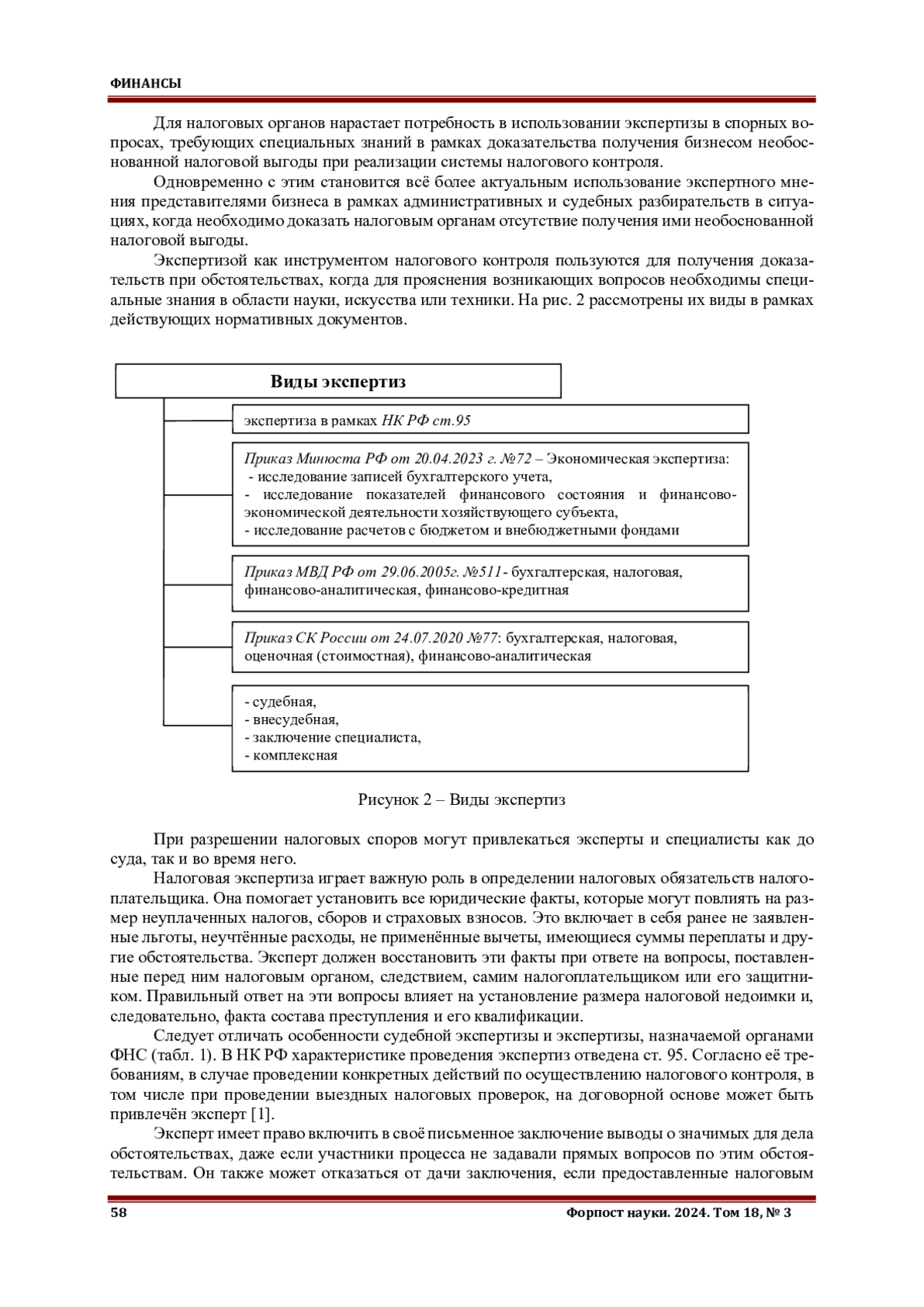 ФИНАНСЫ

Для налоговых органов нарастает потребность в использовании экспертизы в спорных вопросах, требующих специальных знаний в рамках доказательства получения бизнесом необоснованной налоговой выгоды при реализации системы налогового контроля.

Одновременно с этим становится всё более актуальным использование экспертного мнения представителями бизнеса в рамках административных и судебных разбирательств в ситуациях, когда необходимо доказать налоговым органам отсутствие получения ими необоснованной налоговой выгоды.

Экспертизой как инструментом налогового контроля пользуются для получения доказательств при обстоятельствах, когда для прояснения возникающих вопросов необходимы специальные знания в области науки, искусства или техники. На рис. 2 рассмотрены их виды в рамках действующих нормативных документов.

Виды экспертиз

экспертиза в рамках НК РФ ст.95

Приказ Минюста РФ от 20.04.2023 г. №72 – Экономическая экспертиза:
- исследование записей бухгалтерского учета,
- исследование показателей финансового состояния и финансово-экономической деятельности хозяйствующего субъекта,
- исследование расчетов с бюджетом и внебюджетными фондами

Приказ МВД РФ от 29.06.2005г. №511- бухгалтерская, налоговая, финансово-аналитическая, финансово-кредитная

Приказ СК России от 24.07.2020 №77: бухгалтерская, налоговая, оценочная (стоимостная), финансово-аналитическая

- судебная,
- внесудебная,
- заключение специалиста,
- комплексная

Рисунок 2 – Виды экспертиз

При разрешении налоговых споров могут привлекаться эксперты и специалисты как до суда, так и во время него.

Налоговая экспертиза играет важную роль в определении налоговых обязательств налогоплательщика. Она помогает установить все юридические факты, которые могут повлиять на размер неуплаченных налогов, сборов и страховых взносов. Это включает в себя ранее не заявленные льготы, неучтённые расходы, не применённые вычеты, имеющиеся суммы переплаты и другие обстоятельства. Эксперт должен восстановить эти факты при ответе на вопросы, поставленные перед ним налоговым органом, следствием, самим налогоплательщиком или его защитником. Правильный ответ на эти вопросы влияет на установление размера налоговой недоимки и, следовательно, факта состава преступления и его квалификации.

Следует отличать особенности судебной экспертизы и экспертизы, назначаемой органами ФНС (табл. 1). В НК РФ характеристике проведения экспертиз отведена ст. 95. Согласно её требованиям, в случае проведении конкретных действий по осуществлению налогового контроля, в том числе при проведении выездных налоговых проверок, на договорной основе может быть привлечён эксперт [1].

Эксперт имеет право включить в своё письменное заключение выводы о значимых для дела обстоятельствах, даже если участники процесса не задавали прямых вопросов по этим обстоятельствам. Он также может отказаться от дачи заключения, если предоставленные налоговым

58 Форпост науки. 2024. Том 18, № 3